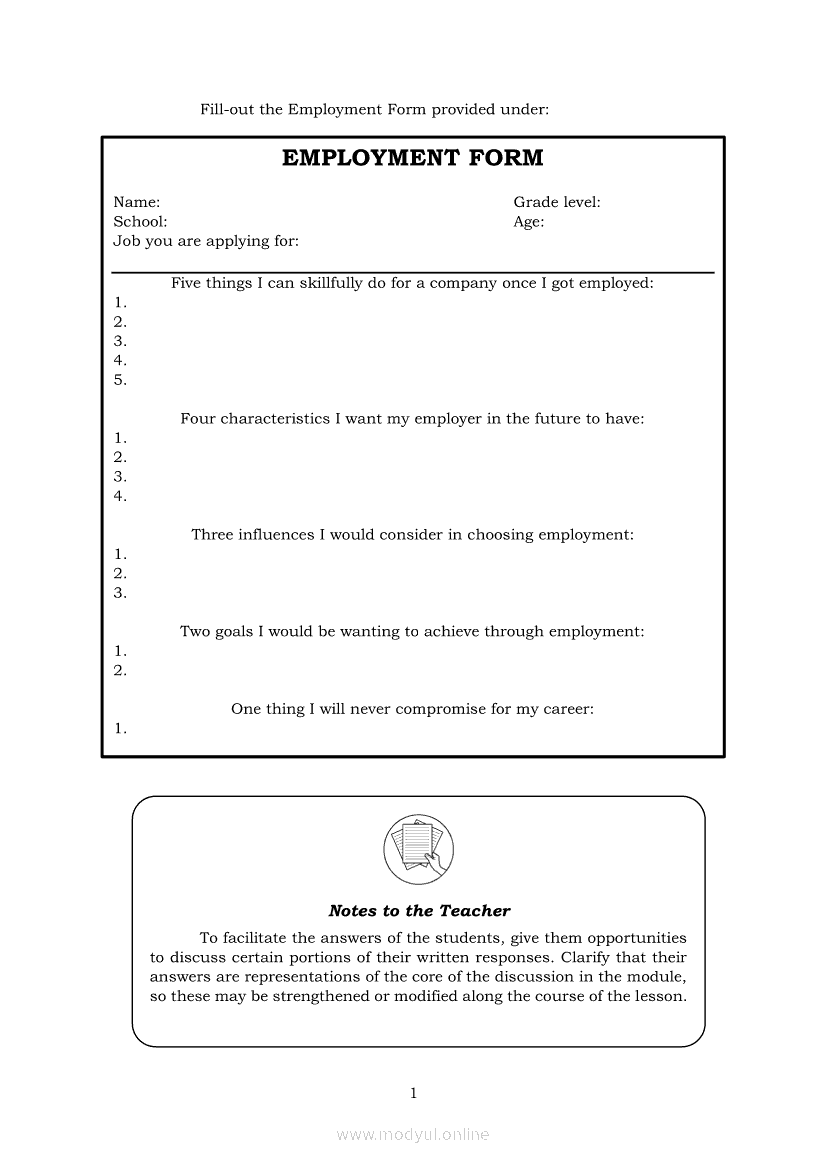 Fill-out the Employment Form provided under:

EMPLOYMENT FORM

Name:
School:
Job you are applying for:

Grade level:
Age:

Five things I can skillfully do for a company once I got employed:
1.
2.
3.
4.
5.

Four characteristics I want my employer in the future to have:
1.
2.
3.
4.

Three influences I would consider in choosing employment:
1.
2.
3.

Two goals I would be wanting to achieve through employment:
1.
2.

One thing I will never compromise for my career:
1.

Notes to the Teacher

To facilitate the answers of the students, give them opportunities to discuss certain portions of their written responses. Clarify that their answers are representations of the core of the discussion in the module, so these may be strengthened or modified along the course of the lesson.

1

www.modyul.online